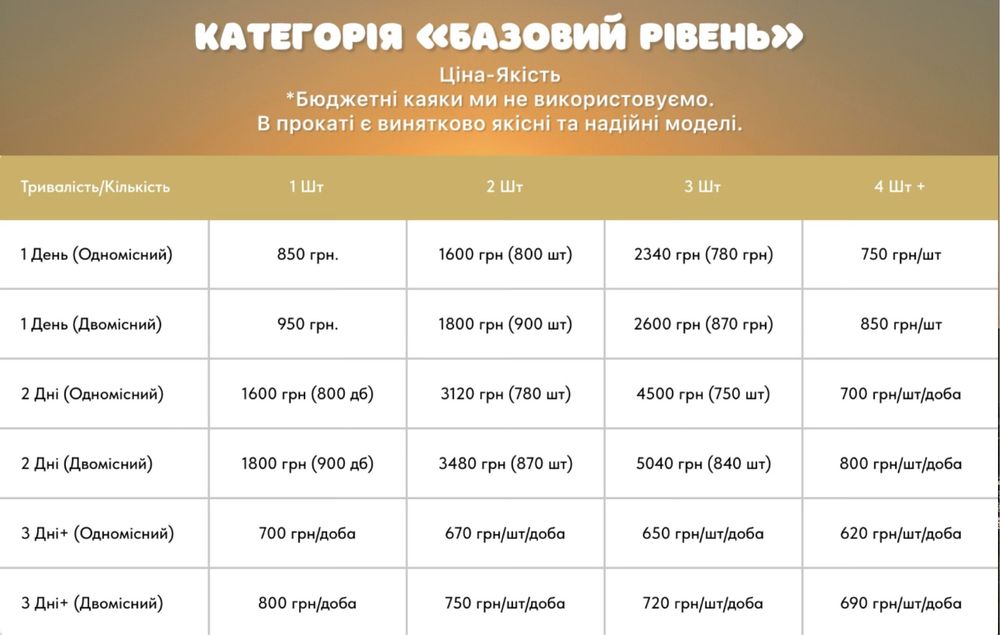 КАТЕГОРІЯ «БАЗОВИЙ РІВЕНЬ»

Ціна-Якість
*Бюджетні каяки ми не використовуємо.
В прокаті є винятково якісні та надійні моделі.

| Тривалість/Кількість | 1 Шт | 2 Шт | 3 Шт | 4 Шт + |
|---|---|---|---|---|
| 1 День (Одномісний) | 850 грн. | 1600 грн (800 шт) | 2340 грн (780 грн) | 750 грн/шт |
| 1 День (Двомісний) | 950 грн. | 1800 грн (900 шт) | 2600 грн (870 грн) | 850 грн/шт |
| 2 Дні (Одномісний) | 1600 грн (800 дб) | 3120 грн (780 шт) | 4500 грн (750 шт) | 700 грн/шт/доба |
| 2 Дні (Двомісний) | 1800 грн (900 дб) | 3480 грн (870 шт) | 5040 грн (840 шт) | 800 грн/шт/доба |
| 3 Дні+ (Одномісний) | 700 грн/доба | 670 грн/шт/доба | 650 грн/шт/доба | 620 грн/шт/доба |
| 3 Дні+ (Двомісний) | 800 грн/доба | 750 грн/шт/доба | 720 грн/шт/доба | 690 грн/шт/доба |